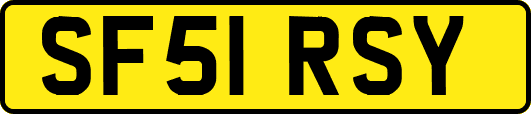 SF51 RSY